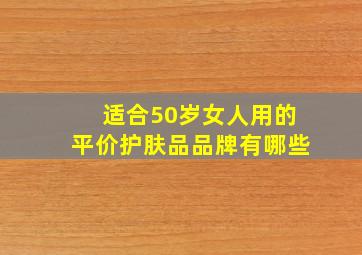 适合50岁女人用的
平价护肤品品牌有哪些